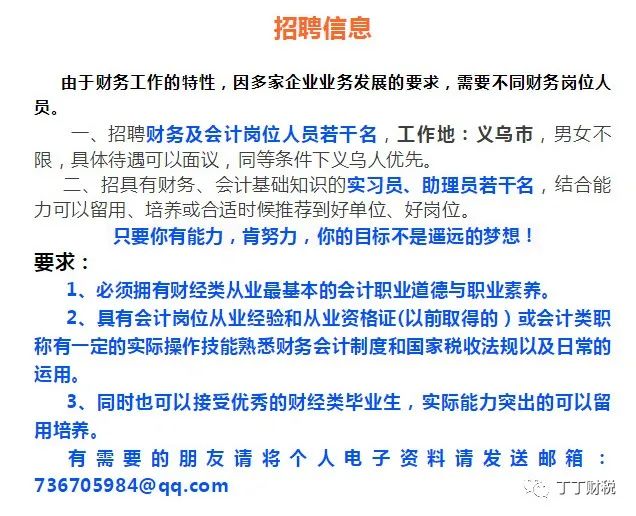 招聘信息

由于财务工作的特性，因多家企业业务发展的要求，需要不同财务岗位人员。

一、招聘财务及会计岗位人员若干名，工作地：义乌市，男女不限，具体待遇可以面议，同等条件下义乌人优先。

二、招具有财务、会计基础知识的实习员、助理员若干名，结合能力可以留用、培养或合适时候推荐到好单位、好岗位。

只要你有能力，肯努力，你的目标不是遥远的梦想！

要求：

1、必须拥有财经类从业最基本的会计职业道德与职业素养。

2、具有会计岗位从业经验和从业资格证(以前取得的）或会计类职称有一定的实际操作技能熟悉财务会计制度和国家税收法规以及日常的运用。

3、同时也可以接受优秀的财经类毕业生，实际能力突出的可以留用培养。

有需要的朋友请将个人电子资料请发送邮箱：736705984@qq.com

丁丁财税